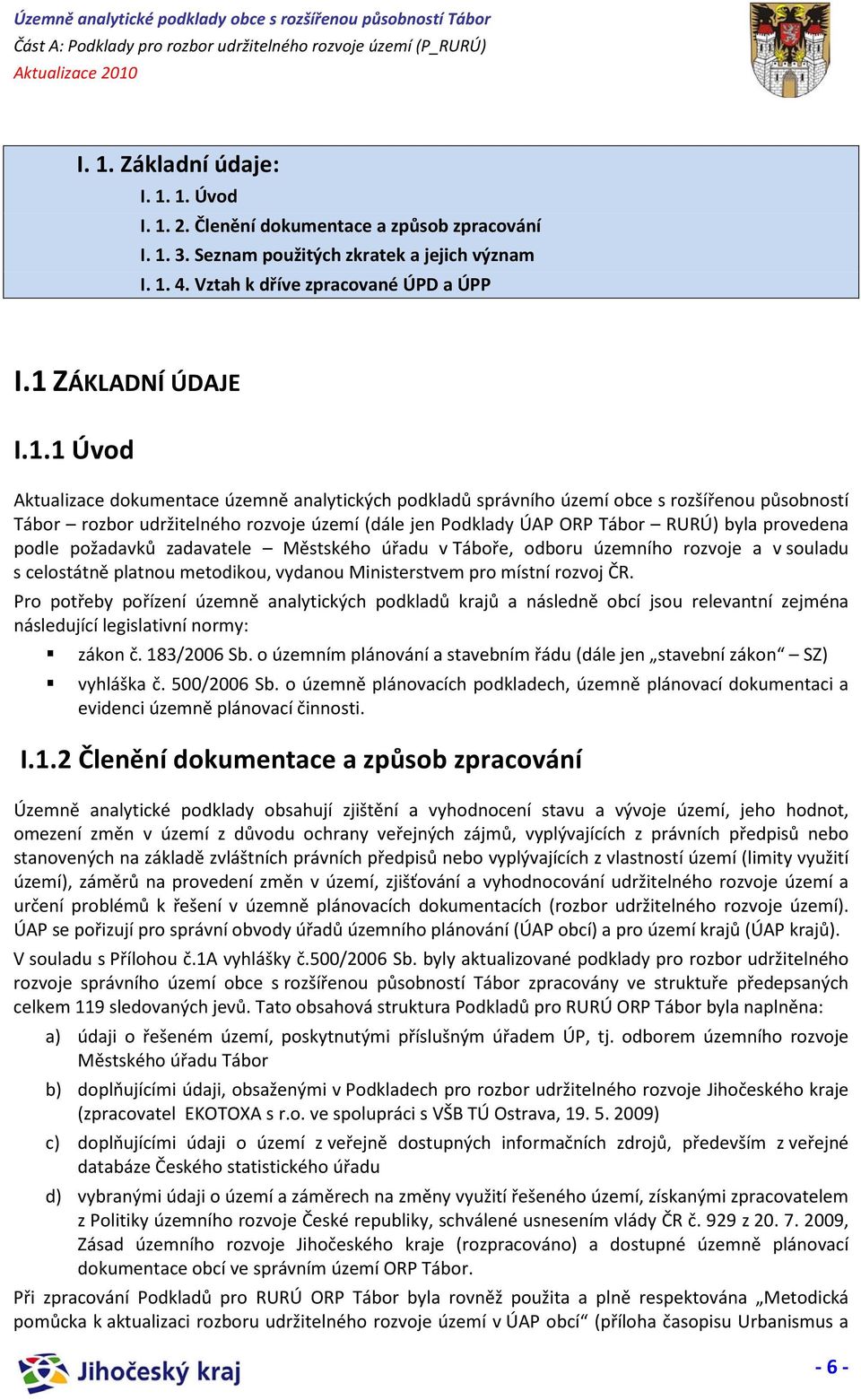 Územně analytické podklady obce s rozšířenou působností Tábor
Část A: Podklady pro rozbor udržitelného rozvoje území (P_RURÚ)
Aktualizace 2010

I. 1. Základní údaje:
I. 1. 1. Úvod
I. 1. 2. Členění dokumentace a způsob zpracování
I. 1. 3. Seznam použitých zkratek a jejich význam
I. 1. 4. Vztah k dříve zpracované ÚPD a ÚPP

I.1 ZÁKLADNÍ ÚDAJE

I.1.1 Úvod

Aktualizace dokumentace územně analytických podkladů správního území obce s rozšířenou působností Tábor – rozbor udržitelného rozvoje území (dále jen Podklady ÚAP ORP Tábor – RURÚ) byla provedena podle požadavků zadavatele – Městského úřadu v Táboře, odboru územního rozvoje a v souladu s celostátně platnou metodikou, vydanou Ministerstvem pro místní rozvoj ČR.

Pro potřeby pořízení územně analytických podkladů krajů a následně obcí jsou relevantní zejména následující legislativní normy:

▪ zákon č. 183/2006 Sb. o územním plánování a stavebním řádu (dále jen „stavební zákon“ – SZ)
▪ vyhláška č. 500/2006 Sb. o územně plánovacích podkladech, územně plánovací dokumentaci a evidenci územně plánovací činnosti.

I.1.2 Členění dokumentace a způsob zpracování

Územně analytické podklady obsahují zjištění a vyhodnocení stavu a vývoje území, jeho hodnot, omezení změn v území z důvodu ochrany veřejných zájmů, vyplývajících z právních předpisů nebo stanovených na základě zvláštních právních předpisů nebo vyplývajících z vlastností území (limity využití území), záměrů na provedení změn v území, zjišťování a vyhodnocování udržitelného rozvoje území a určení problémů k řešení v územně plánovacích dokumentacích (rozbor udržitelného rozvoje území). ÚAP se pořizují pro správní obvody úřadů územního plánování (ÚAP obcí) a pro území krajů (ÚAP krajů).

V souladu s Přílohou č.1A vyhlášky č.500/2006 Sb. byly aktualizované podklady pro rozbor udržitelného rozvoje správního území obce s rozšířenou působností Tábor zpracovány ve struktuře předepsaných celkem 119 sledovaných jevů. Tato obsahová struktura Podkladů pro RURÚ ORP Tábor byla naplněna:

a) údaji o řešeném území, poskytnutými příslušným úřadem ÚP, tj. odborem územního rozvoje Městského úřadu Tábor
b) doplňujícími údaji, obsaženými v Podkladech pro rozbor udržitelného rozvoje Jihočeského kraje (zpracovatel EKOTOXA s r.o. ve spolupráci s VŠB TÚ Ostrava, 19. 5. 2009)
c) doplňujícími údaji o území z veřejně dostupných informačních zdrojů, především z veřejné databáze Českého statistického úřadu
d) vybranými údaji o území a záměrech na změny využití řešeného území, získanými zpracovatelem z Politiky územního rozvoje České republiky, schválené usnesením vlády ČR č. 929 z 20. 7. 2009, Zásad územního rozvoje Jihočeského kraje (rozpracováno) a dostupné územně plánovací dokumentace obcí ve správním území ORP Tábor.

Při zpracování Podkladů pro RURÚ ORP Tábor byla rovněž použita a plně respektována „Metodická pomůcka k aktualizaci rozboru udržitelného rozvoje území v ÚAP obcí“ (příloha časopisu Urbanismus a

Jihočeský kraj
- 6 -